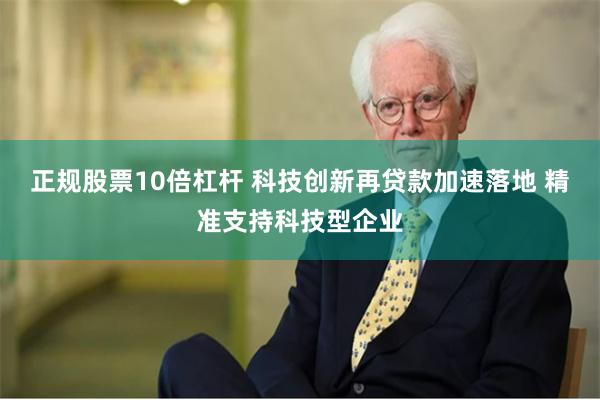 正规股票10倍杠杆 科技创新再贷款加速落地 精准支持科技型企业